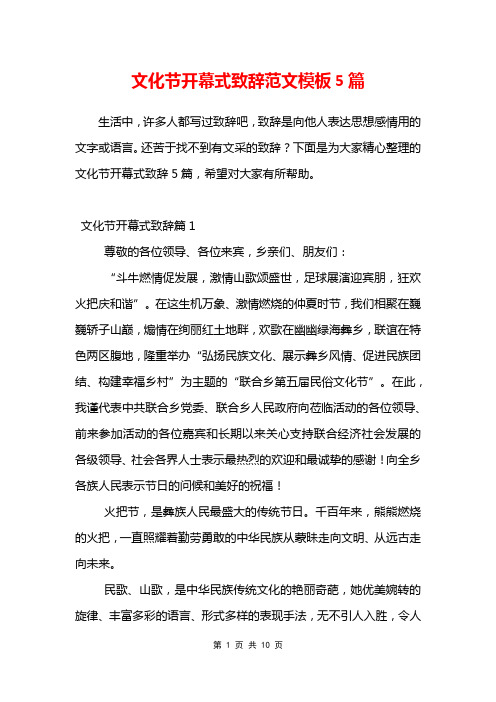 文化节开幕式致辞范文模板5篇

生活中，许多人都写过致辞吧，致辞是向他人表达思想感情用的文字或语言。还苦于找不到有文采的致辞？下面是为大家精心整理的文化节开幕式致辞5篇，希望对大家有所帮助。

文化节开幕式致辞篇1

尊敬的各位领导、各位来宾，乡亲们、朋友们：

“斗牛燃情促发展，激情山歌颂盛世，足球展演迎宾朋，狂欢火把庆和谐”。在这生机万象、激情燃烧的仲夏时节，我们相聚在巍巍轿子山巅，煽情在绚丽红土地畔，欢歌在幽幽绿海彝乡，联谊在特色两区腹地，隆重举办“弘扬民族文化、展示彝乡风情、促进民族团结、构建幸福乡村”为主题的“联合乡第五届民俗文化节”。在此，我谨代表中共联合乡党委、联合乡人民政府向莅临活动的各位领导、前来参加活动的各位嘉宾和长期以来关心支持联合经济社会发展的各级领导、社会各界人士表示最热烈的欢迎和最诚挚的感谢！向全乡各族人民表示节日的问候和美好的祝福！

火把节，是彝族人民最盛大的传统节日。千百年来，熊熊燃烧的火把，一直照耀着勤劳勇敢的中华民族从蒙昧走向文明、从远古走向未来。

民歌、山歌，是中华民族传统文化的艳丽奇葩，她优美婉转的旋律、丰富多彩的语言、形式多样的表现手法，无不引人入胜，令人

第 1 页 共 10 页